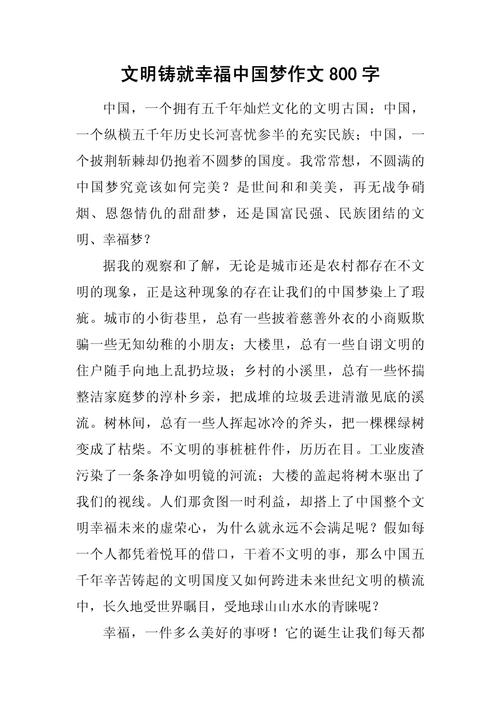 文明铸就幸福中国梦作文 800 字

中国，一个拥有五千年灿烂文化的文明古国；中国，一个纵横五千年历史长河喜忧参半的充实民族；中国，一个披荆斩棘却仍抱着不圆梦的国度。我常常想，不圆满的中国梦究竟该如何完美？是世间和和美美，再无战争硝烟、恩怨情仇的甜甜梦，还是国富民强、民族团结的文明、幸福梦？

据我的观察和了解，无论是城市还是农村都存在不文明的现象，正是这种现象的存在让我们的中国梦染上了瑕疵。城市的小街巷里，总有一些披着慈善外衣的小商贩欺骗一些无知幼稚的小朋友；大楼里，总有一些自诩文明的住户随手向地上乱扔垃圾；乡村的小溪里，总有一些怀揣整洁家庭梦的淳朴乡亲，把成堆的垃圾丢进清澈见底的溪流。树林间，总有一些人挥起冰冷的斧头，把一棵棵绿树变成了枯柴。不文明的事桩桩件件，历历在目。工业废渣污染了一条条净如明镜的河流；大楼的盖起将树木驱出了我们的视线。人们那贪图一时利益，却搭上了中国整个文明幸福未来的虚荣心，为什么就永远不会满足呢？假如每一个人都凭着悦耳的借口，干着不文明的事，那么中国五千年辛苦铸起的文明国度又如何跨进未来世纪文明的横流中，长久地受世界瞩目，受地球山山水水的青睐呢？

幸福，一件多么美好的事呀！它的诞生让我们每天都